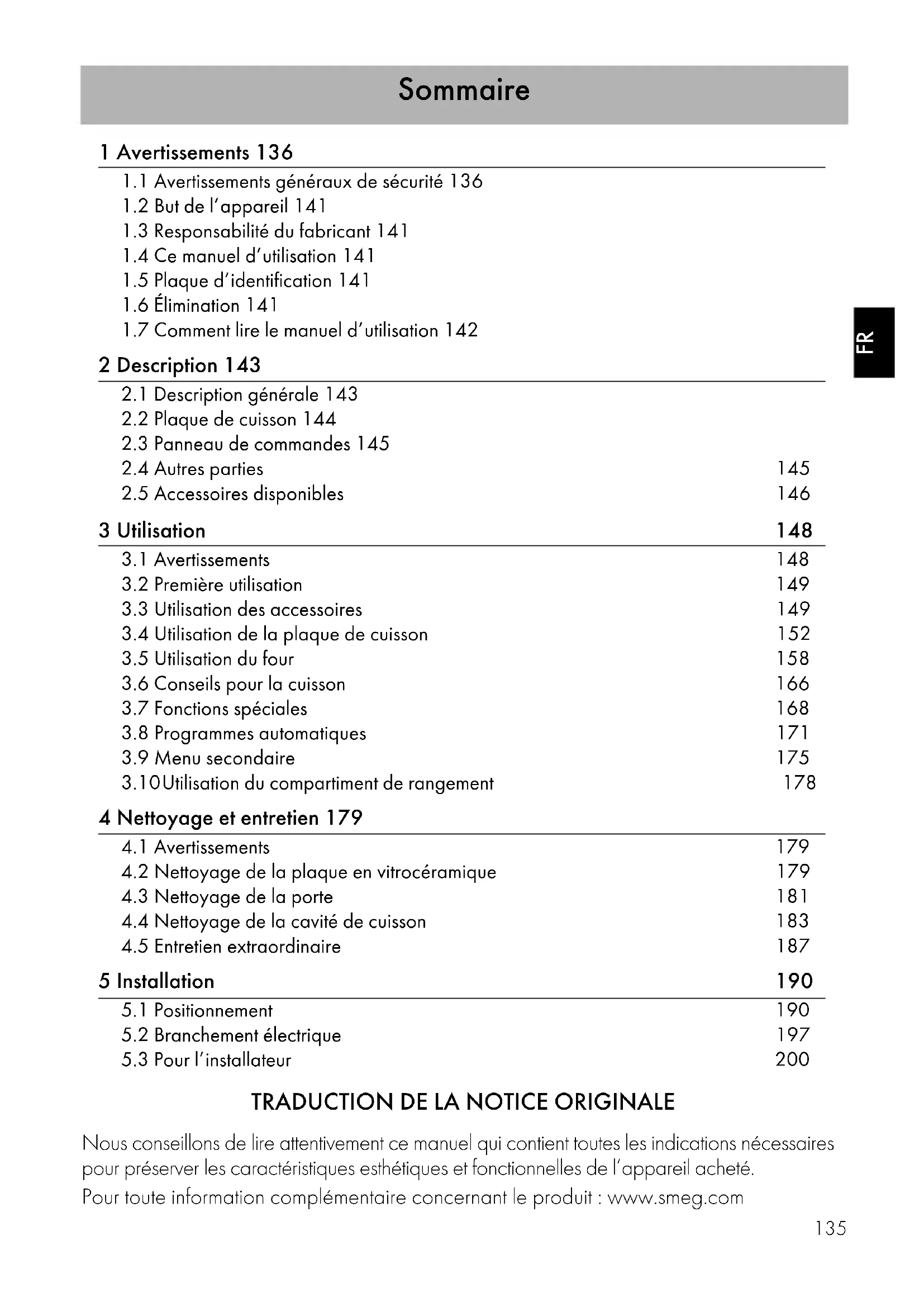 Sommaire

1 Avertissements 136
1.1 Avertissements généraux de sécurité 136
1.2 But de l'appareil 141
1.3 Responsabilité du fabricant 141
1.4 Ce manuel d'utilisation 141
1.5 Plaque d'identification 141
1.6 Élimination 141
1.7 Comment lire le manuel d'utilisation 142

FR

2 Description 143
2.1 Description générale 143
2.2 Plaque de cuisson 144
2.3 Panneau de commandes 145
2.4 Autres parties 145
2.5 Accessoires disponibles 146

3 Utilisation 148
3.1 Avertissements 148
3.2 Première utilisation 149
3.3 Utilisation des accessoires 149
3.4 Utilisation de la plaque de cuisson 152
3.5 Utilisation du four 158
3.6 Conseils pour la cuisson 166
3.7 Fonctions spéciales 168
3.8 Programmes automatiques 171
3.9 Menu secondaire 175
3.10Utilisation du compartiment de rangement 178

4 Nettoyage et entretien 179
4.1 Avertissements 179
4.2 Nettoyage de la plaque en vitrocéramique 179
4.3 Nettoyage de la porte 181
4.4 Nettoyage de la cavité de cuisson 183
4.5 Entretien extraordinaire 187

5 Installation 190
5.1 Positionnement 190
5.2 Branchement électrique 197
5.3 Pour l'installateur 200

TRADUCTION DE LA NOTICE ORIGINALE

Nous conseillons de lire attentivement ce manuel qui contient toutes les indications nécessaires pour préserver les caractéristiques esthétiques et fonctionnelles de l'appareil acheté.
Pour toute information complémentaire concernant le produit : www.smeg.com

135